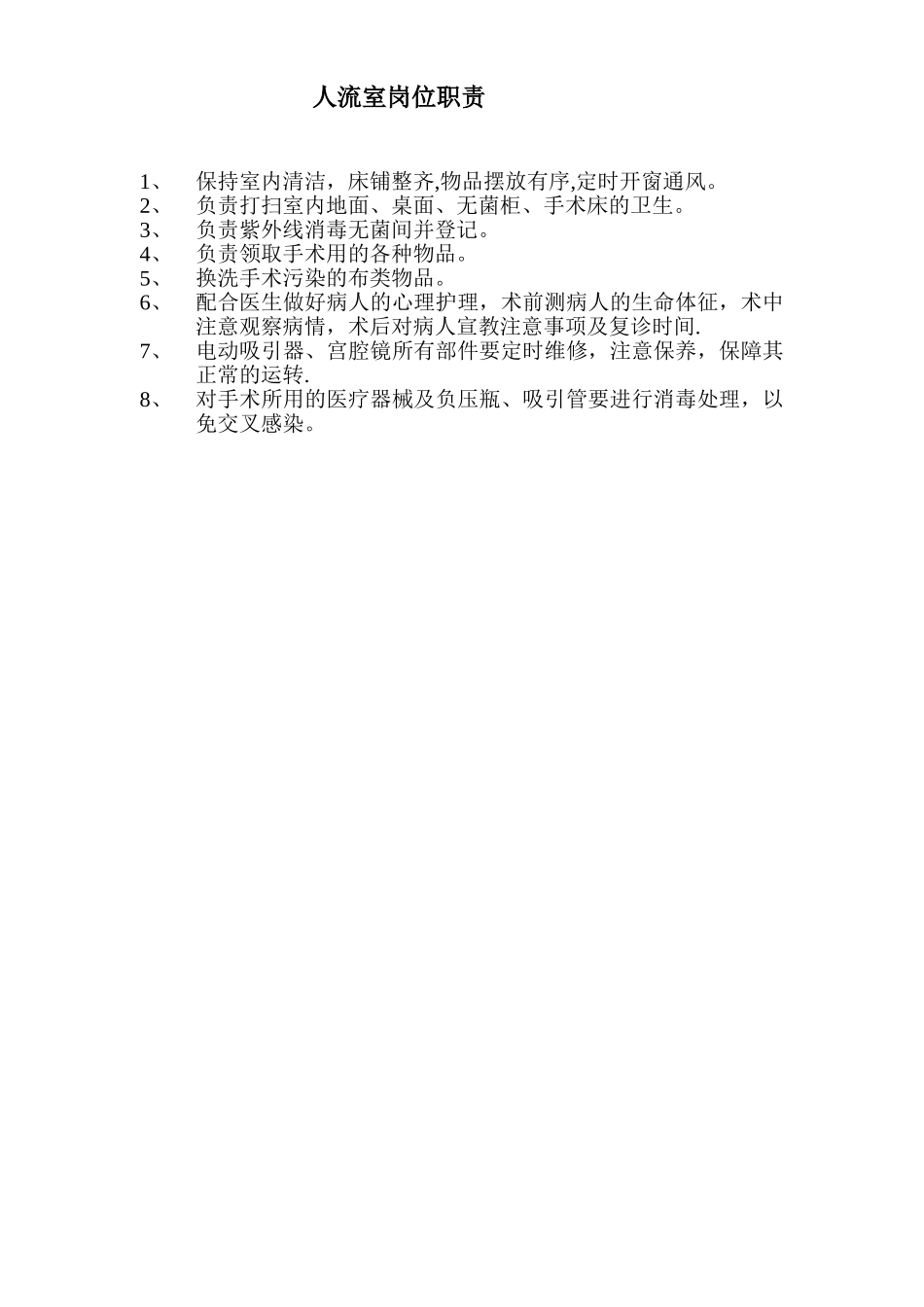 人流室岗位职责

1、 保持室内清洁，床铺整齐,物品摆放有序,定时开窗通风。
2、 负责打扫室内地面、桌面、无菌柜、手术床的卫生。
3、 负责紫外线消毒无菌间并登记。
4、 负责领取手术用的各种物品。
5、 换洗手术污染的布类物品。
6、 配合医生做好病人的心理护理，术前测病人的生命体征，术中注意观察病情，术后对病人宣教注意事项及复诊时间.
7、 电动吸引器、宫腔镜所有部件要定时维修，注意保养，保障其正常的运转.
8、 对手术所用的医疗器械及负压瓶、吸引管要进行消毒处理，以免交叉感染。